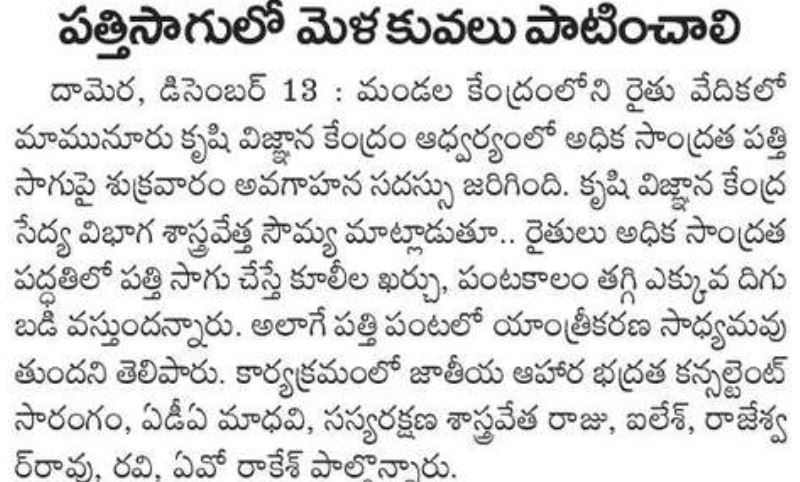 పత్తిసాగులో మెళకువలు పాటించాలి

దామెర, డిసెంబర్ 13 : మండల కేంద్రంలోని రైతు వేదికలో మామునూరు కృషి విజ్ఞాన కేంద్రం ఆధ్వర్యంలో అధిక సాంద్రత పత్తి సాగుపై శుక్రవారం అవగాహన సదస్సు జరిగింది. కృషి విజ్ఞాన కేంద్ర సేద్య విభాగ శాస్త్రవేత్త సౌమ్య మాట్లాడుతూ.. రైతులు అధిక సాంద్రత పద్ధతిలో పత్తి సాగు చేస్తే కూలీల ఖర్చు, పంటకాలం తగ్గి ఎక్కువ దిగుబడి వస్తుందన్నారు. అలాగే పత్తి పంటలో యాంత్రీకరణ సాధ్యమవుతుందని తెలిపారు. కార్యక్రమంలో జాతీయ ఆహార భద్రత కన్సల్టెంట్ సారంగం, ఏడీఏ మాధవి, సస్యరక్షణ శాస్త్రవేత రాజు, ఐలేశ్, రాజేశ్వర్‌రావు, రవి, ఏవో రాకేశ్ పాల్గొన్నారు.